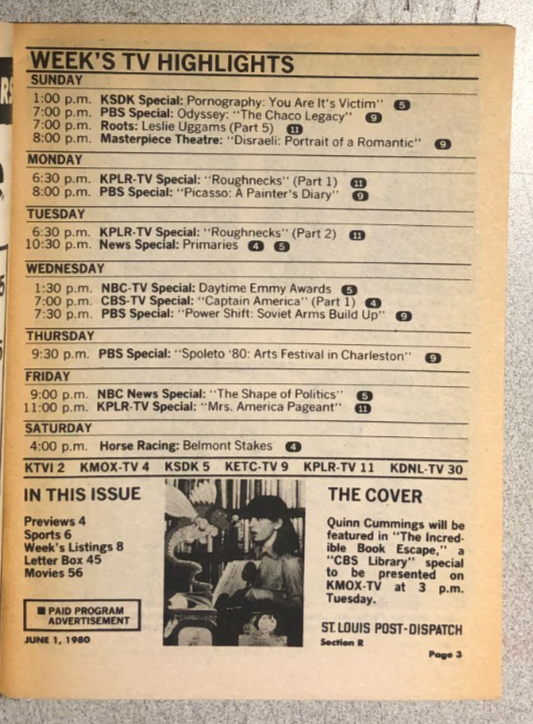 WEEK'S TV HIGHLIGHTS

SUNDAY

1:00 p.m. KSDK Special: Pornography: You Are It's Victim" 5
7:00 p.m. PBS Special: Odyssey: "The Chaco Legacy" 9
7:00 p.m. Roots: Leslie Uggams (Part 5) 11
8:00 p.m. Masterpiece Theatre: "Disraeli: Portrait of a Romantic" 9

MONDAY

6:30 p.m. KPLR-TV Special: "Roughnecks" (Part 1) 11
8:00 p.m. PBS Special: "Picasso: A Painter's Diary" 9

TUESDAY

6:30 p.m. KPLR-TV Special: "Roughnecks" (Part 2) 11
10:30 p.m. News Special: Primaries 4 5

WEDNESDAY

1:30 p.m. NBC-TV Special: Daytime Emmy Awards 5
7:00 p.m. CBS-TV Special: "Captain America" (Part 1) 4
7:30 p.m. PBS Special: "Power Shift: Soviet Arms Build Up" 9

THURSDAY

9:30 p.m. PBS Special: "Spoleto '80: Arts Festival in Charleston" 9

FRIDAY

9:00 p.m. NBC News Special: "The Shape of Politics" 5
11:00 p.m. KPLR-TV Special: "Mrs. America Pageant" 11

SATURDAY

4:00 p.m. Horse Racing: Belmont Stakes 4

KTVI 2 KMOX-TV 4 KSDK 5 KETC-TV 9 KPLR-TV 11 KDNL-TV 30

IN THIS ISSUE

Previews 4
Sports 6
Week's Listings 8
Letter Box 45
Movies 56

■ PAID PROGRAM ADVERTISEMENT

JUNE 1, 1980

THE COVER

Quinn Cummings will be featured in "The Incredible Book Escape," a "CBS Library" special to be presented on KMOX-TV at 3 p.m. Tuesday.

ST. LOUIS POST-DISPATCH
Section R

Page 3